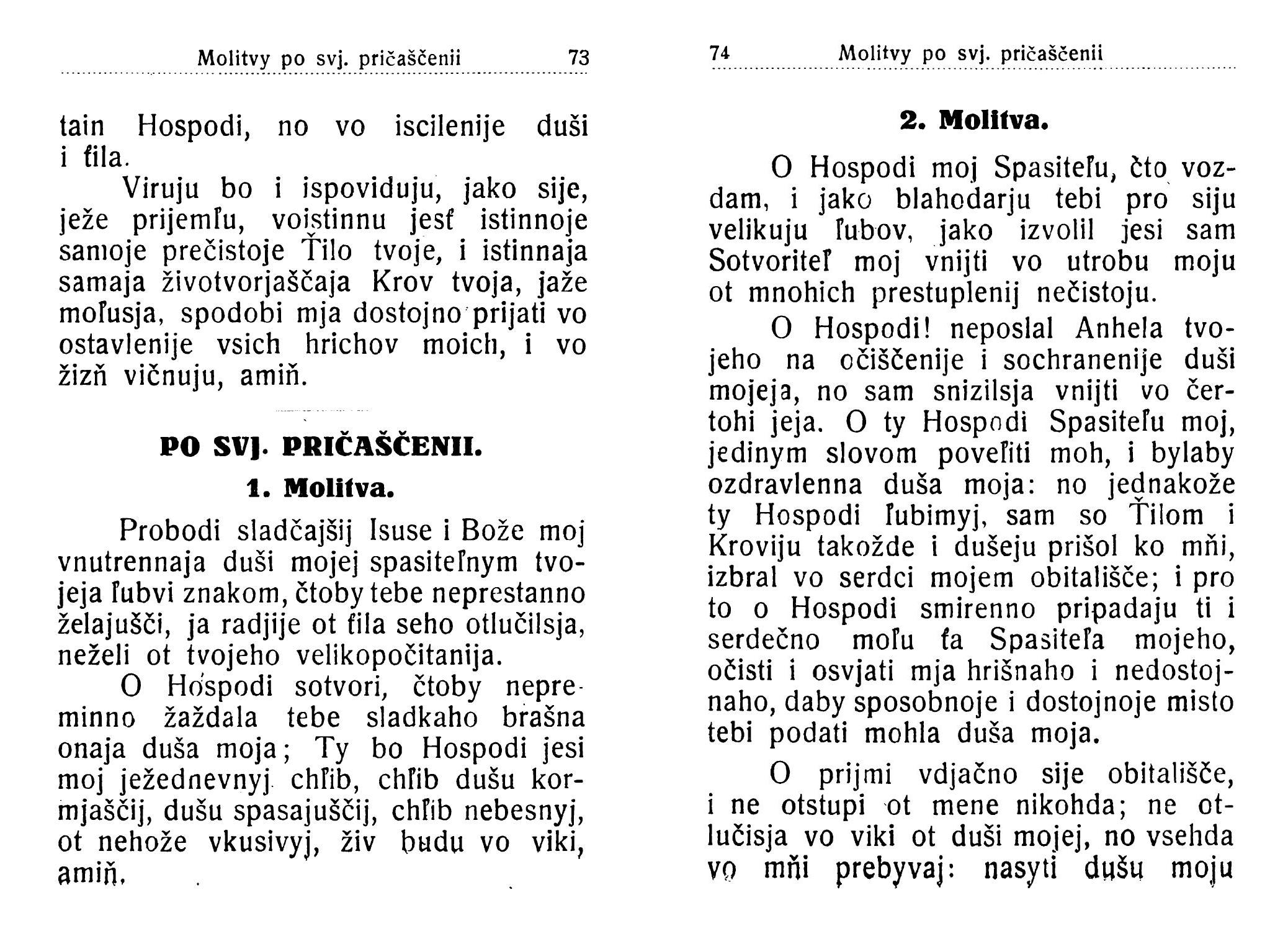 Molitvy po svj. pričaščenii 73

tain Hospodi, no vo iscilenije duši i ťila.

Viruju bo i ispoviduju, jako sije, ježe prijemľu, voistinnu jesť istinnoje samoje prečistoje Ťilo tvoje, i istinnaja samaja životvorjaščaja Krov tvoja, jaže moľusja, spodobi mja dostojno prijati vo ostavlenije vsich hrichov moich, i vo žizň vičnuju, amiň.

PO SVJ. PRIČAŠČENII.

1. Molitva.

Probodi sladčajšij Isuse i Bože moj vnutrennaja duši mojej spasiteľnym tvojeja ľubvi znakom, čtoby tebe neprestanno želajušči, ja radjije ot ťila seho otlučilsja, neželi ot tvojeho velikopočitanija.

O Hospodi sotvori, čtoby nepreminno žaždala tebe sladkaho brašna onaja duša moja; Ty bo Hospodi jesi moj ježednevnyj chľib, chľib dušu kormjaščij, dušu spasajuščij, chľib nebesnyj, ot nehože vkusivyj, živ budu vo viki, amiň.

74 Molitvy po svj. pričaščenii

2. Molitva.

O Hospodi moj Spasiteľu, čto vozdam, i jako blahodarju tebi pro siju velikuju ľubov, jako izvolil jesi sam Sotvoriteľ moj vnijti vo utrobu moju ot mnohich prestuplenij nečistoju.

O Hospodi! neposlal Anhela tvojeho na očiščenije i sochranenije duši mojeja, no sam snizilsja vnijti vo čertohi jeja. O ty Hospodi Spasiteľu moj, jedinym slovom poveľiti moh, i bylaby ozdravlenna duša moja: no jednakože ty Hospodi ľubimyj, sam so Ťilom i Kroviju takožde i dušeju prišol ko mňi, izbral vo serdci mojem obitališče; i pro to o Hospodi smirenno pripadaju ti i serdečno moľu ťa Spasiteľa mojeho, očisti i osvjati mja hrišnaho i nedostojnaho, daby sposobnoje i dostojnoje misto tebi podati mohla duša moja.

O prijmi vdjačno sije obitališče, i ne otstupi ot mene nikohda; ne otlučisja vo viki ot duši mojej, no vsehda vo mňi prebyvaj: nasyti dušu moju